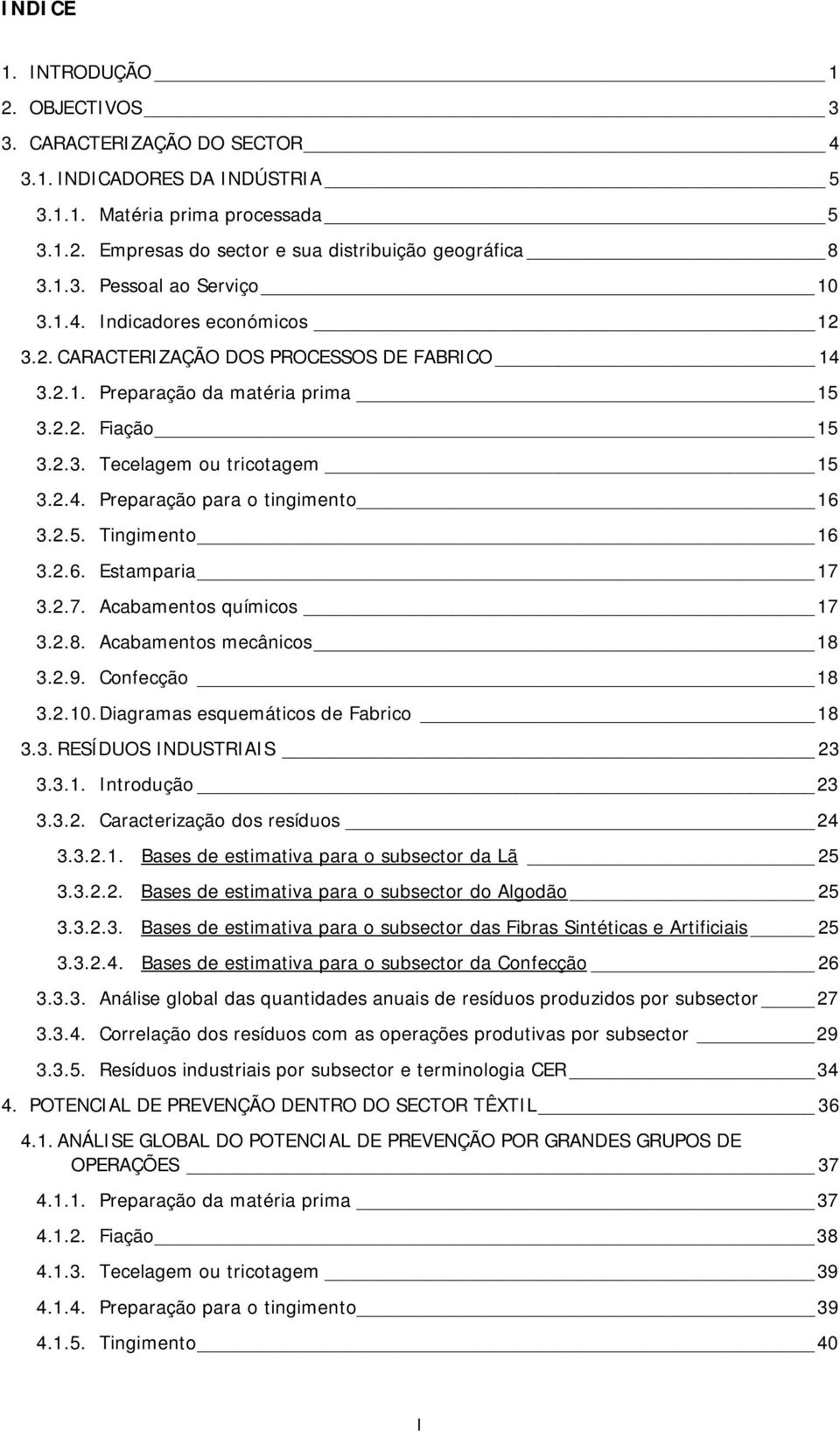 INDICE

1. INTRODUÇÃO 1
2. OBJECTIVOS 3
3. CARACTERIZAÇÃO DO SECTOR 4
3.1. INDICADORES DA INDÚSTRIA 5
3.1.1. Matéria prima processada 5
3.1.2. Empresas do sector e sua distribuição geográfica 8
3.1.3. Pessoal ao Serviço 10
3.1.4. Indicadores económicos 12
3.2. CARACTERIZAÇÃO DOS PROCESSOS DE FABRICO 14
3.2.1. Preparação da matéria prima 15
3.2.2. Fiação 15
3.2.3. Tecelagem ou tricotagem 15
3.2.4. Preparação para o tingimento 16
3.2.5. Tingimento 16
3.2.6. Estamparia 17
3.2.7. Acabamentos químicos 17
3.2.8. Acabamentos mecânicos 18
3.2.9. Confecção 18
3.2.10. Diagramas esquemáticos de Fabrico 18
3.3. RESÍDUOS INDUSTRIAIS 23
3.3.1. Introdução 23
3.3.2. Caracterização dos resíduos 24
3.3.2.1. Bases de estimativa para o subsector da Lã 25
3.3.2.2. Bases de estimativa para o subsector do Algodão 25
3.3.2.3. Bases de estimativa para o subsector das Fibras Sintéticas e Artificiais 25
3.3.2.4. Bases de estimativa para o subsector da Confecção 26
3.3.3. Análise global das quantidades anuais de resíduos produzidos por subsector 27
3.3.4. Correlação dos resíduos com as operações produtivas por subsector 29
3.3.5. Resíduos industriais por subsector e terminologia CER 34
4. POTENCIAL DE PREVENÇÃO DENTRO DO SECTOR TÊXTIL 36
4.1. ANÁLISE GLOBAL DO POTENCIAL DE PREVENÇÃO POR GRANDES GRUPOS DE OPERAÇÕES 37
4.1.1. Preparação da matéria prima 37
4.1.2. Fiação 38
4.1.3. Tecelagem ou tricotagem 39
4.1.4. Preparação para o tingimento 39
4.1.5. Tingimento 40

I